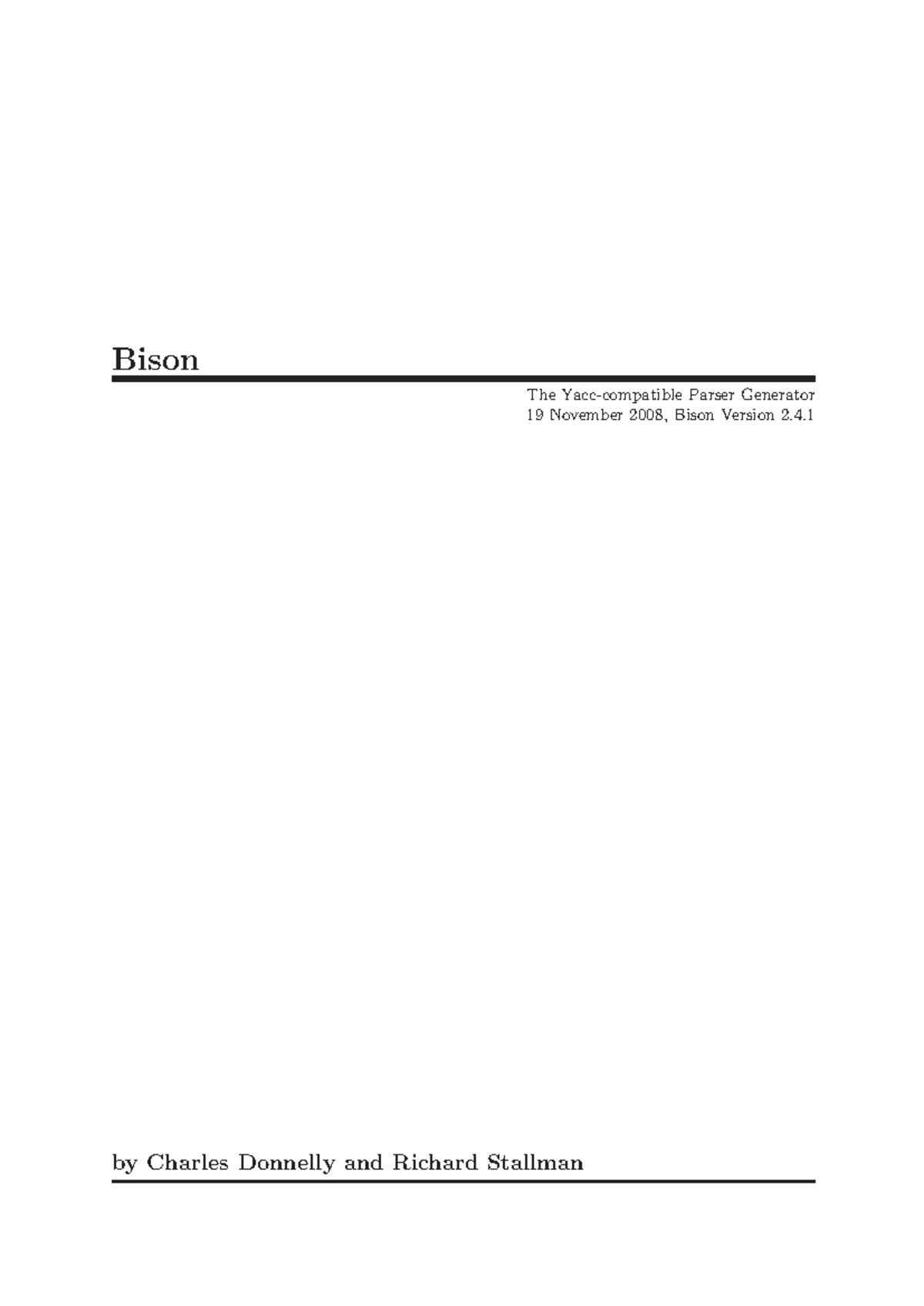 Bison

The Yacc-compatible Parser Generator
19 November 2008, Bison Version 2.4.1

by Charles Donnelly and Richard Stallman